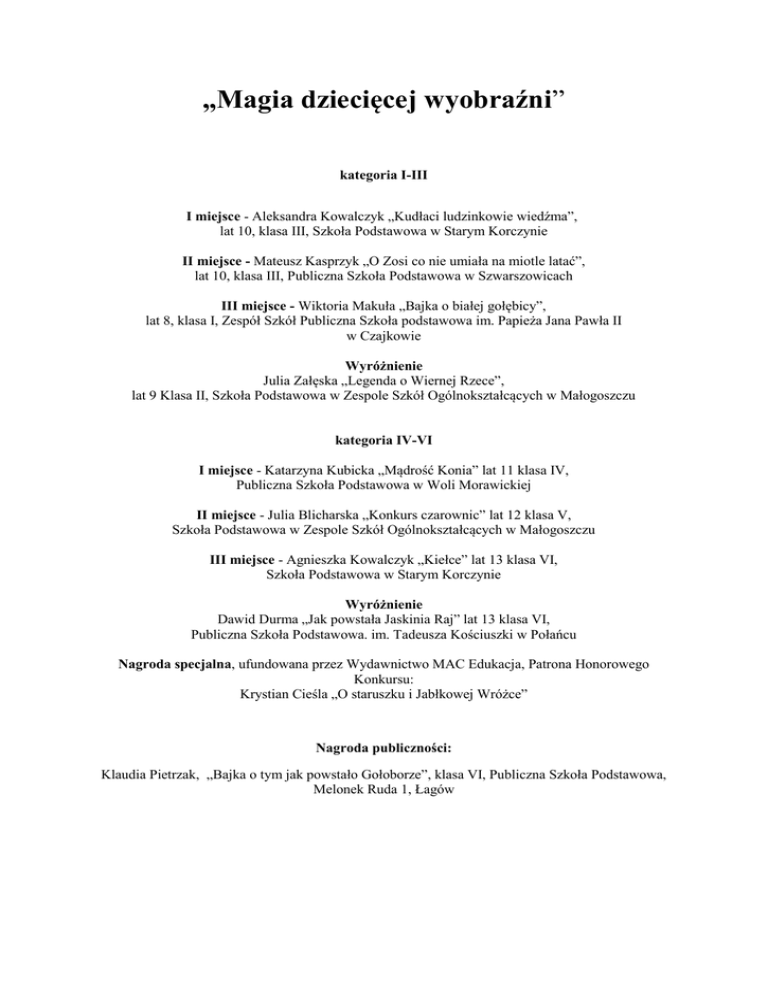 „Magia dziecięcej wyobraźni”

kategoria I-III

I miejsce - Aleksandra Kowalczyk „Kudłaci ludzinkowie wiedźma”, lat 10, klasa III, Szkoła Podstawowa w Starym Korczynie

II miejsce - Mateusz Kasprzyk „O Zosi co nie umiała na miotle latać”, lat 10, klasa III, Publiczna Szkoła Podstawowa w Szwarszowicach

III miejsce - Wiktoria Makuła „Bajka o białej gołębicy”, lat 8, klasa I, Zespół Szkół Publiczna Szkoła podstawowa im. Papieża Jana Pawła II w Czajkowie

Wyróżnienie
Julia Załęska „Legenda o Wiernej Rzece”, lat 9 Klasa II, Szkoła Podstawowa w Zespole Szkół Ogólnokształcących w Małogoszczu

kategoria IV-VI

I miejsce - Katarzyna Kubicka „Mądrość Konia” lat 11 klasa IV, Publiczna Szkoła Podstawowa w Woli Morawickiej

II miejsce - Julia Blicharska „Konkurs czarownic” lat 12 klasa V, Szkoła Podstawowa w Zespole Szkół Ogólnokształcących w Małogoszczu

III miejsce - Agnieszka Kowalczyk „Kiełce” lat 13 klasa VI, Szkoła Podstawowa w Starym Korczynie

Wyróżnienie
Dawid Durma „Jak powstała Jaskinia Raj” lat 13 klasa VI, Publiczna Szkoła Podstawowa. im. Tadeusza Kościuszki w Połańcu

Nagroda specjalna, ufundowana przez Wydawnictwo MAC Edukacja, Patrona Honorowego Konkursu:
Krystian Cieśla „O staruszku i Jabłkowej Wróżce”

Nagroda publiczności:

Klaudia Pietrzak, „Bajka o tym jak powstało Gołoborze”, klasa VI, Publiczna Szkoła Podstawowa, Melonek Ruda 1, Łagów